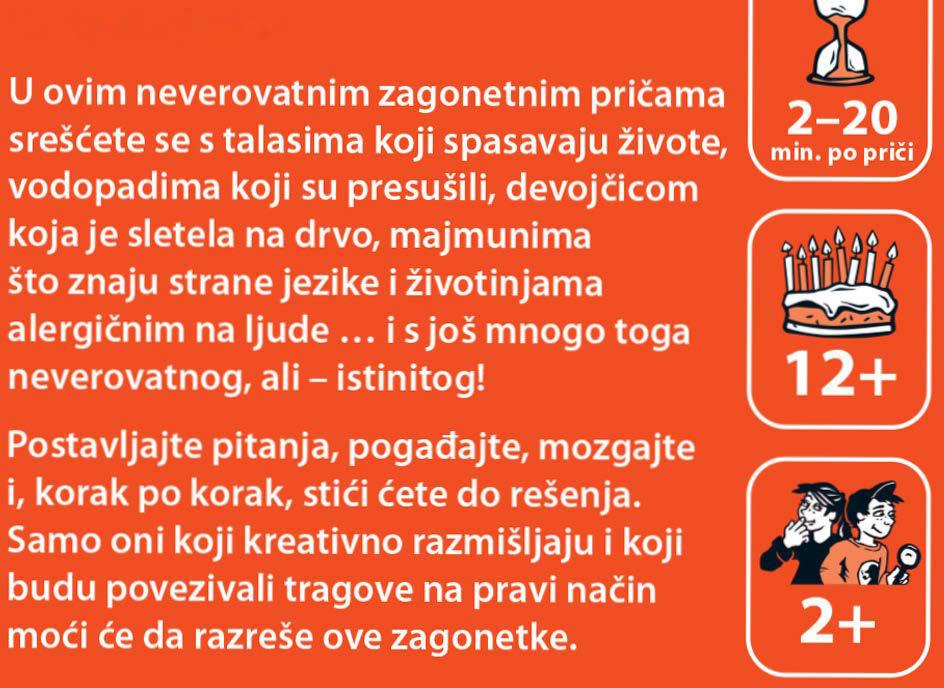 U ovim neverovatnim zagonetnim pričama srešćete se s talasima koji spasavaju živote, vodopadima koji su presušili, devojčicom koja je sletela na drvo, majmunima što znaju strane jezike i životinjama alergičnim na ljude … i s još mnogo toga neverovatnog, ali – istinitog!

Postavljajte pitanja, pogađajte, mozgajte i, korak po korak, stići ćete do rešenja. Samo oni koji kreativno razmišljaju i koji budu povezivali tragove na pravi način moći će da razreše ove zagonetke.

2–20 min. po priči

12+

2+